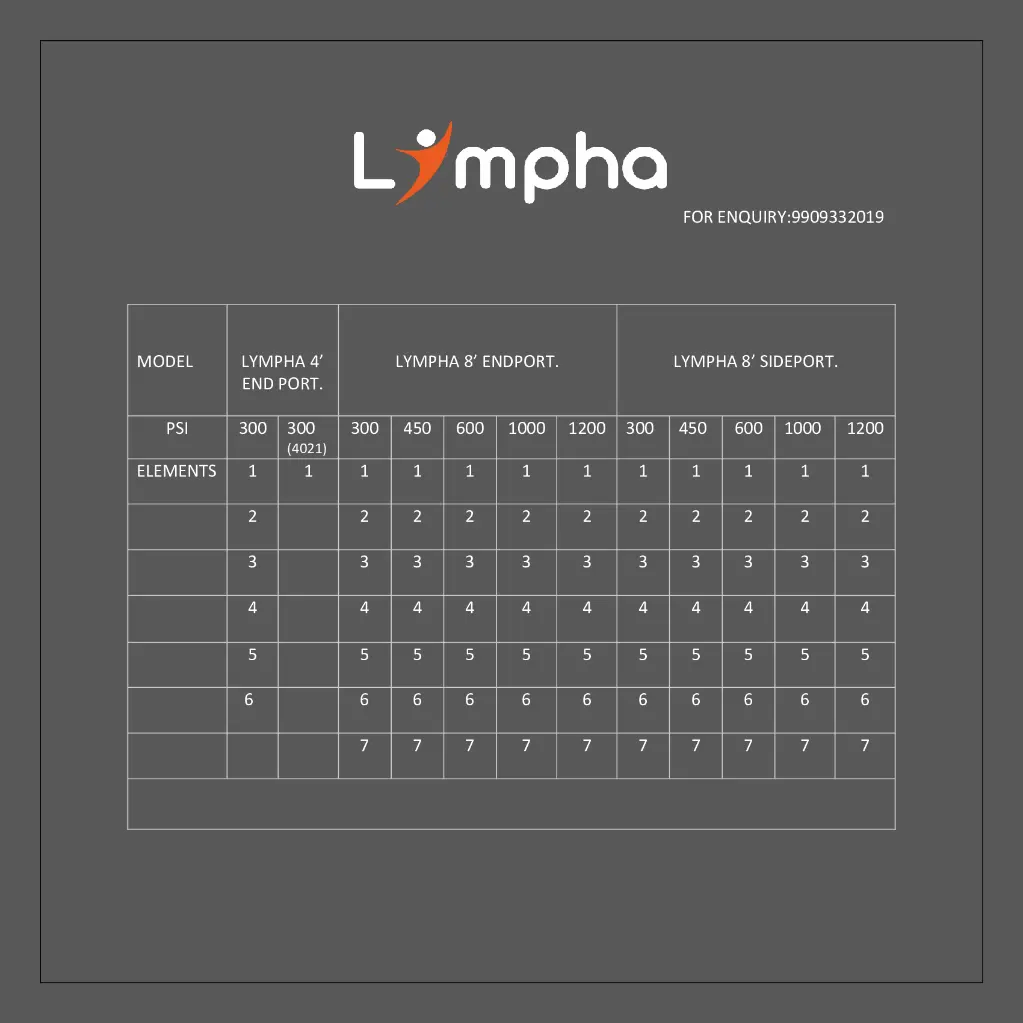 Lympha

FOR ENQUIRY:9909332019

| MODEL | LYMPHA 4' END PORT. | | LYMPHA 8' ENDPORT. | | | | | LYMPHA 8' SIDEPORT. | | | | |
|---|---|---|---|---|---|---|---|---|---|---|---|---|
| PSI | 300 | 300 (4021) | 300 | 450 | 600 | 1000 | 1200 | 300 | 450 | 600 | 1000 | 1200 |
| ELEMENTS | 1 | 1 | 1 | 1 | 1 | 1 | 1 | 1 | 1 | 1 | 1 | 1 |
| | 2 | | 2 | 2 | 2 | 2 | 2 | 2 | 2 | 2 | 2 | 2 |
| | 3 | | 3 | 3 | 3 | 3 | 3 | 3 | 3 | 3 | 3 | 3 |
| | 4 | | 4 | 4 | 4 | 4 | 4 | 4 | 4 | 4 | 4 | 4 |
| | 5 | | 5 | 5 | 5 | 5 | 5 | 5 | 5 | 5 | 5 | 5 |
| | 6 | | 6 | 6 | 6 | 6 | 6 | 6 | 6 | 6 | 6 | 6 |
| | | | 7 | 7 | 7 | 7 | 7 | 7 | 7 | 7 | 7 | 7 |